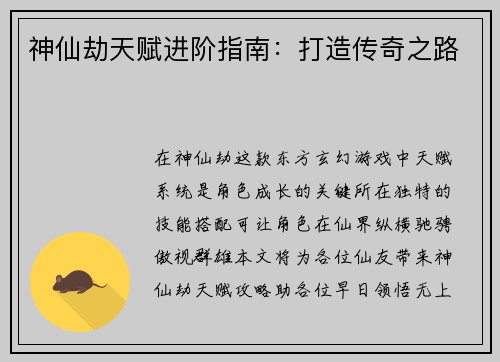 神仙劫天赋进阶指南：打造传奇之路

在神仙劫这款东方玄幻游戏中天赋系统是角色成长的关键所在独特的技能搭配可让角色在仙界纵横驰骋傲视群雄本文将为各位仙友带来神仙劫天赋攻略助各位早日领悟无上